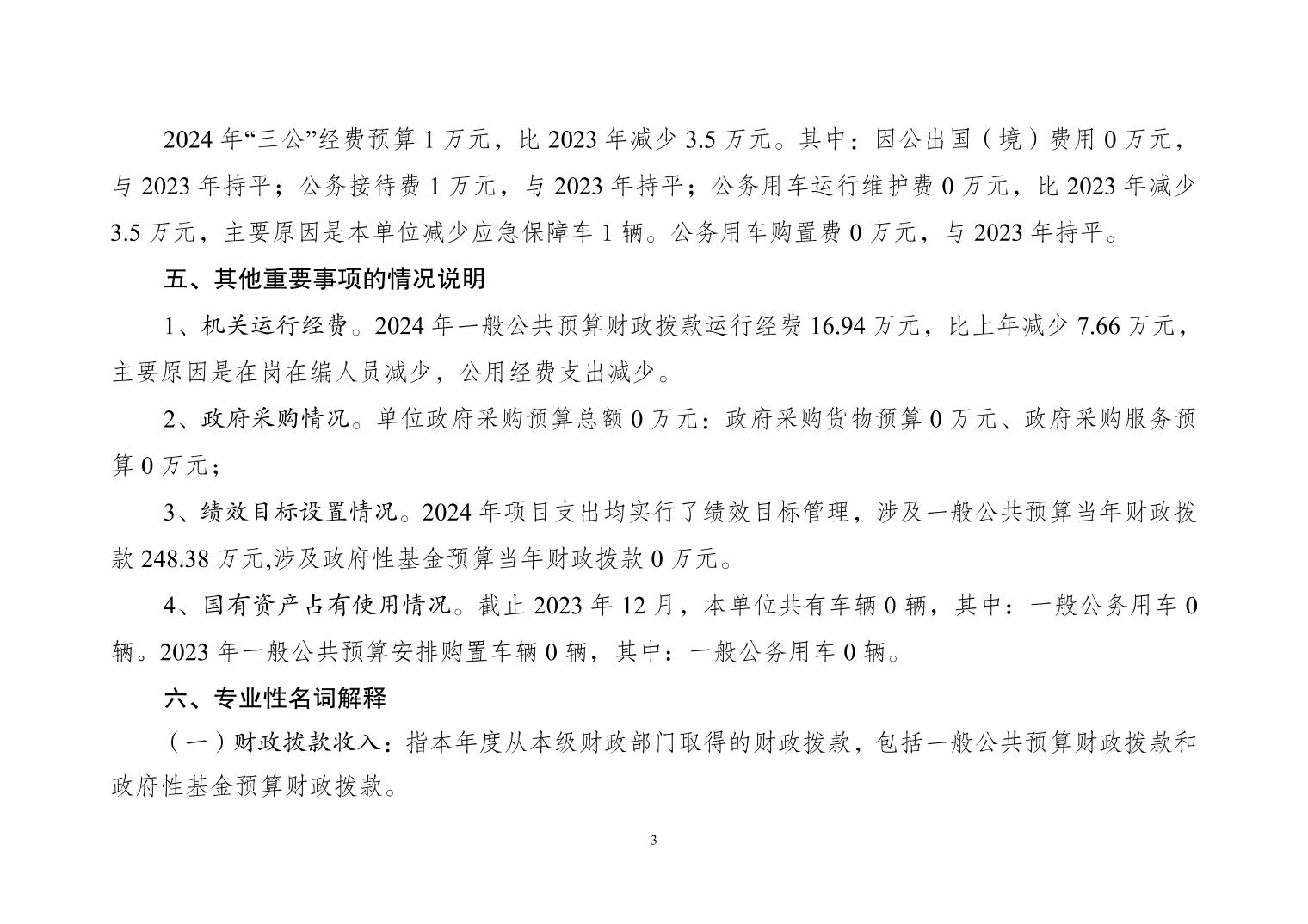 2024 年“三公”经费预算 1 万元，比 2023 年减少 3.5 万元。其中：因公出国（境）费用 0 万元，与 2023 年持平；公务接待费 1 万元，与 2023 年持平；公务用车运行维护费 0 万元，比 2023 年减少 3.5 万元，主要原因是本单位减少应急保障车 1 辆。公务用车购置费 0 万元，与 2023 年持平。

五、其他重要事项的情况说明

1、机关运行经费。2024 年一般公共预算财政拨款运行经费 16.94 万元，比上年减少 7.66 万元，主要原因是在岗在编人员减少，公用经费支出减少。

2、政府采购情况。单位政府采购预算总额 0 万元：政府采购货物预算 0 万元、政府采购服务预算 0 万元；

3、绩效目标设置情况。2024 年项目支出均实行了绩效目标管理，涉及一般公共预算当年财政拨款 248.38 万元,涉及政府性基金预算当年财政拨款 0 万元。

4、国有资产占有使用情况。截止 2023 年 12 月，本单位共有车辆 0 辆，其中：一般公务用车 0 辆。2023 年一般公共预算安排购置车辆 0 辆，其中：一般公务用车 0 辆。

六、专业性名词解释

（一）财政拨款收入：指本年度从本级财政部门取得的财政拨款，包括一般公共预算财政拨款和政府性基金预算财政拨款。

3